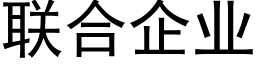 联合企业